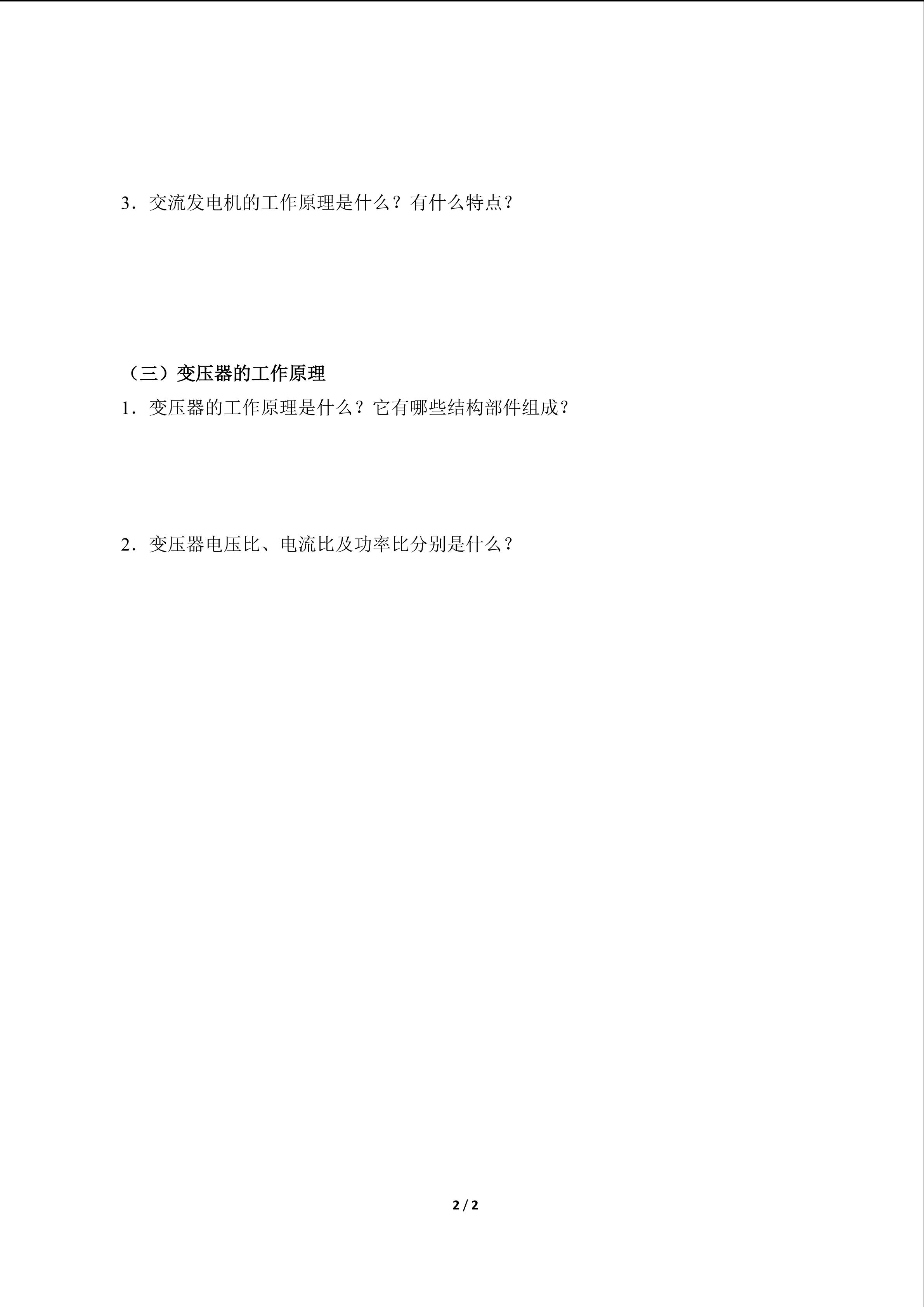 3．交流发电机的工作原理是什么？有什么特点？

（三）变压器的工作原理

1．变压器的工作原理是什么？它有哪些结构部件组成？

2．变压器电压比、电流比及功率比分别是什么？

2 / 2